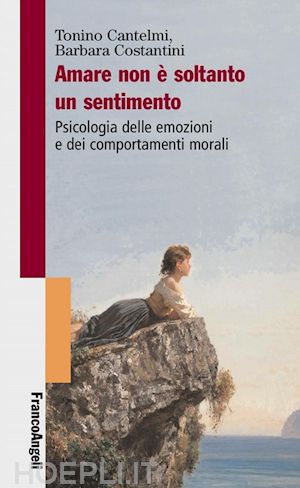 Tonino Cantelmi,
Barbara Costantini

Amare non è soltanto un sentimento

Psicologia delle emozioni e dei comportamenti morali

FrancoAngeli

HOEPLI.IT